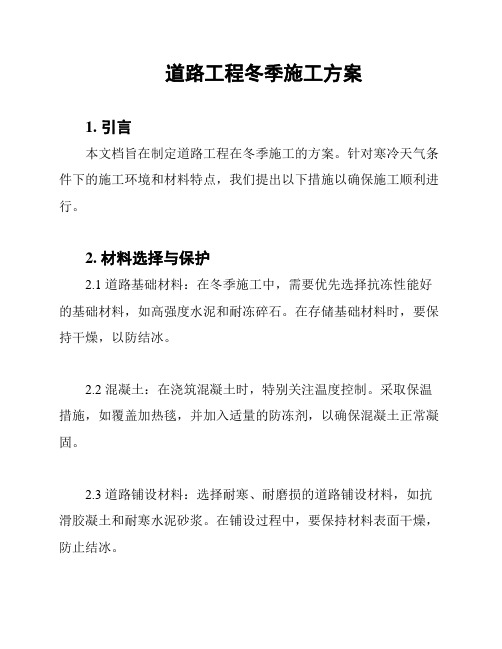 道路工程冬季施工方案

1. 引言

本文档旨在制定道路工程在冬季施工的方案。针对寒冷天气条件下的施工环境和材料特点，我们提出以下措施以确保施工顺利进行。

2. 材料选择与保护

2.1 道路基础材料：在冬季施工中，需要优先选择抗冻性能好的基础材料，如高强度水泥和耐冻碎石。在存储基础材料时，要保持干燥，以防结冰。

2.2 混凝土：在浇筑混凝土时，特别关注温度控制。采取保温措施，如覆盖加热毯，并加入适量的防冻剂，以确保混凝土正常凝固。

2.3 道路铺设材料：选择耐寒、耐磨损的道路铺设材料，如抗滑胶凝土和耐寒水泥砂浆。在铺设过程中，要保持材料表面干燥，防止结冰。